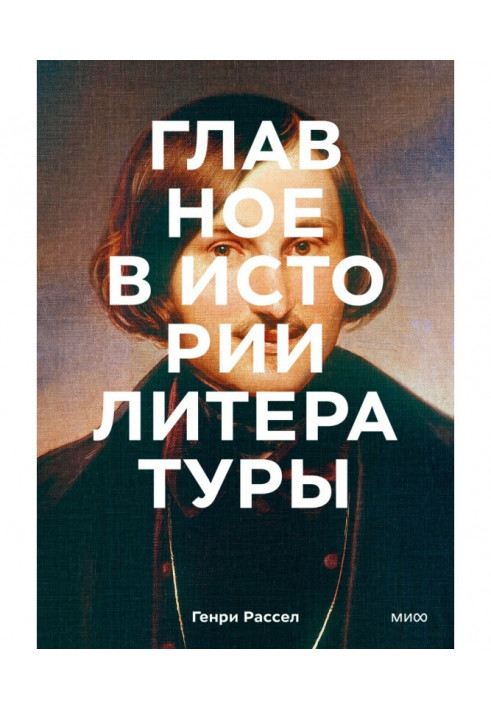 ГЛАВ
НОЕ
В ИСТО
РИИ
ЛИТЕРА
ТУРЫ

Генри Рассел

МИФ